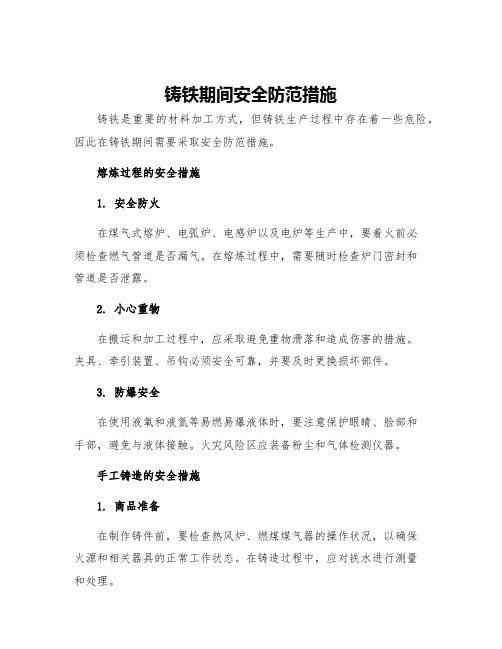 铸铁期间安全防范措施

铸铁是重要的材料加工方式，但铸铁生产过程中存在着一些危险，因此在铸铁期间需要采取安全防范措施。

熔炼过程的安全措施

1. 安全防火

在煤气式熔炉、电弧炉、电感炉以及电炉等生产中，要着火前必须检查燃气管道是否漏气。在熔炼过程中，需要随时检查炉门密封和管道是否泄露。

2. 小心重物

在搬运和加工过程中，应采取避免重物滑落和造成伤害的措施。夹具、牵引装置、吊钩必须安全可靠，并要及时更换损坏部件。

3. 防爆安全

在使用液氧和液氮等易燃易爆液体时，要注意保护眼睛、脸部和手部，避免与液体接触。火灾风险区应装备粉尘和气体检测仪器。

手工铸造的安全措施

1. 商品准备

在制作铸件前，要检查热风炉、燃煤煤气器的操作状况，以确保火源和相关器具的正常工作状态。在铸造过程中，应对铁水进行测量和处理。